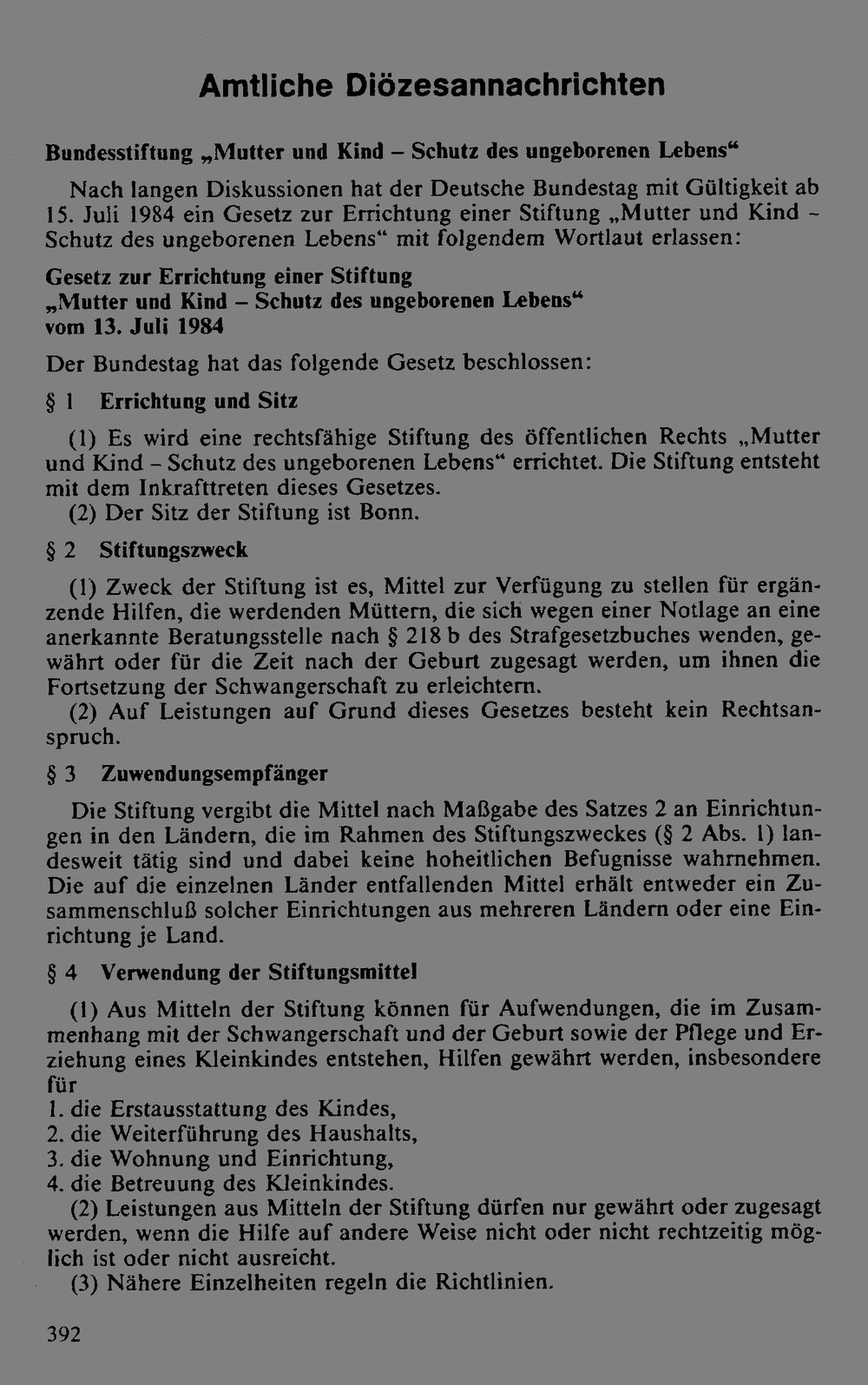 Amtliche Diözesannachrichten

Bundesstiftung „Mutter und Kind – Schutz des ungeborenen Lebens“

Nach langen Diskussionen hat der Deutsche Bundestag mit Gültigkeit ab 15. Juli 1984 ein Gesetz zur Errichtung einer Stiftung „Mutter und Kind – Schutz des ungeborenen Lebens“ mit folgendem Wortlaut erlassen:

Gesetz zur Errichtung einer Stiftung
„Mutter und Kind – Schutz des ungeborenen Lebens“
vom 13. Juli 1984

Der Bundestag hat das folgende Gesetz beschlossen:

§ 1 Errichtung und Sitz

(1) Es wird eine rechtsfähige Stiftung des öffentlichen Rechts „Mutter und Kind – Schutz des ungeborenen Lebens“ errichtet. Die Stiftung entsteht mit dem Inkrafttreten dieses Gesetzes.
(2) Der Sitz der Stiftung ist Bonn.

§ 2 Stiftungszweck

(1) Zweck der Stiftung ist es, Mittel zur Verfügung zu stellen für ergänzende Hilfen, die werdenden Müttern, die sich wegen einer Notlage an eine anerkannte Beratungsstelle nach § 218 b des Strafgesetzbuches wenden, gewährt oder für die Zeit nach der Geburt zugesagt werden, um ihnen die Fortsetzung der Schwangerschaft zu erleichtern.
(2) Auf Leistungen auf Grund dieses Gesetzes besteht kein Rechtsanspruch.

§ 3 Zuwendungsempfänger

Die Stiftung vergibt die Mittel nach Maßgabe des Satzes 2 an Einrichtungen in den Ländern, die im Rahmen des Stiftungszweckes (§ 2 Abs. 1) landesweit tätig sind und dabei keine hoheitlichen Befugnisse wahrnehmen. Die auf die einzelnen Länder entfallenden Mittel erhält entweder ein Zusammenschluß solcher Einrichtungen aus mehreren Ländern oder eine Einrichtung je Land.

§ 4 Verwendung der Stiftungsmittel

(1) Aus Mitteln der Stiftung können für Aufwendungen, die im Zusammenhang mit der Schwangerschaft und der Geburt sowie der Pflege und Erziehung eines Kleinkindes entstehen, Hilfen gewährt werden, insbesondere für
1. die Erstausstattung des Kindes,
2. die Weiterführung des Haushalts,
3. die Wohnung und Einrichtung,
4. die Betreuung des Kleinkindes.
(2) Leistungen aus Mitteln der Stiftung dürfen nur gewährt oder zugesagt werden, wenn die Hilfe auf andere Weise nicht oder nicht rechtzeitig möglich ist oder nicht ausreicht.
(3) Nähere Einzelheiten regeln die Richtlinien.

392